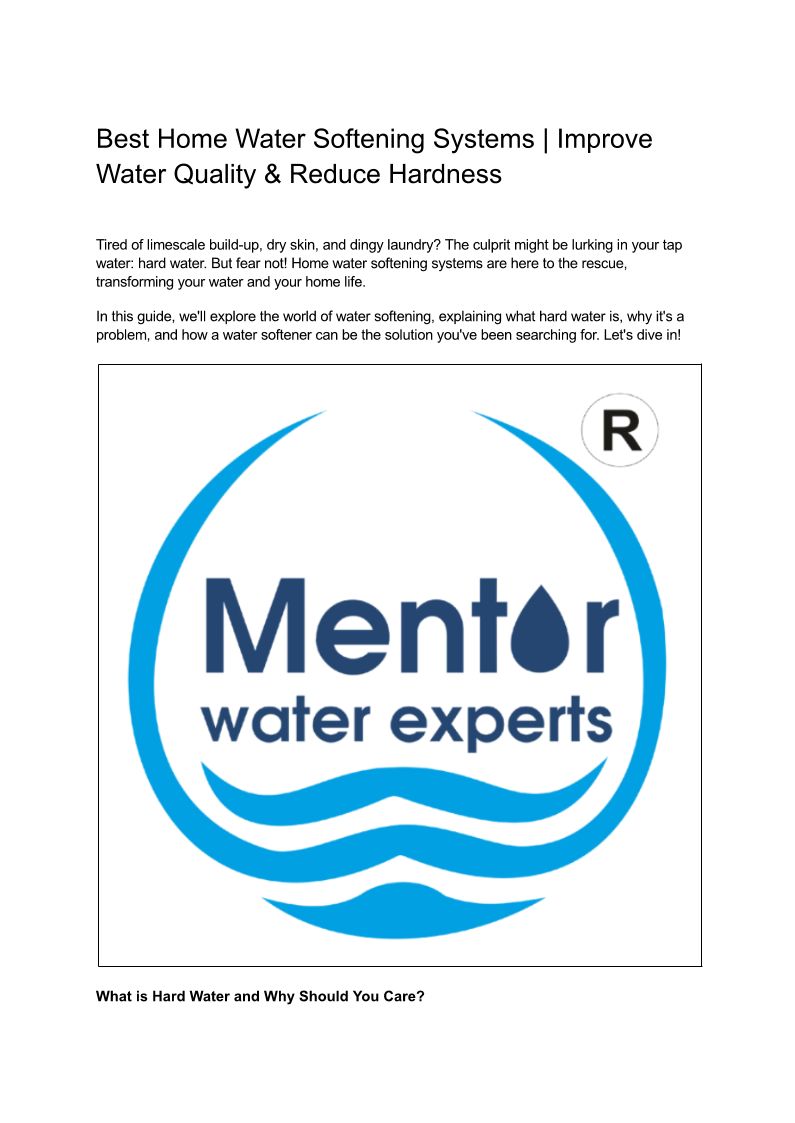 Best Home Water Softening Systems | Improve Water Quality & Reduce Hardness

Tired of limescale build-up, dry skin, and dingy laundry? The culprit might be lurking in your tap water: hard water. But fear not! Home water softening systems are here to the rescue, transforming your water and your home life.

In this guide, we'll explore the world of water softening, explaining what hard water is, why it's a problem, and how a water softener can be the solution you've been searching for. Let's dive in!

R

Mentor
water experts

What is Hard Water and Why Should You Care?